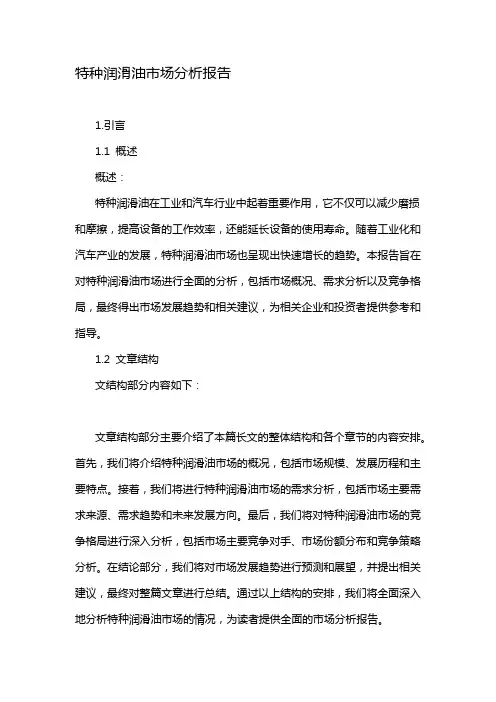 特种润滑油市场分析报告

1.引言

1.1 概述

概述：

特种润滑油在工业和汽车行业中起着重要作用，它不仅可以减少磨损和摩擦，提高设备的工作效率，还能延长设备的使用寿命。随着工业化和汽车产业的发展，特种润滑油市场也呈现出快速增长的趋势。本报告旨在对特种润滑油市场进行全面的分析，包括市场概况、需求分析以及竞争格局，最终得出市场发展趋势和相关建议，为相关企业和投资者提供参考和指导。

1.2 文章结构

文结构部分内容如下：

文章结构部分主要介绍了本篇长文的整体结构和各个章节的内容安排。首先，我们将介绍特种润滑油市场的概况，包括市场规模、发展历程和主要特点。接着，我们将进行特种润滑油市场的需求分析，包括市场主要需求来源、需求趋势和未来发展方向。最后，我们将对特种润滑油市场的竞争格局进行深入分析，包括市场主要竞争对手、市场份额分布和竞争策略分析。在结论部分，我们将对市场发展趋势进行预测和展望，并提出相关建议，最终对整篇文章进行总结。通过以上结构的安排，我们将全面深入地分析特种润滑油市场的情况，为读者提供全面的市场分析报告。